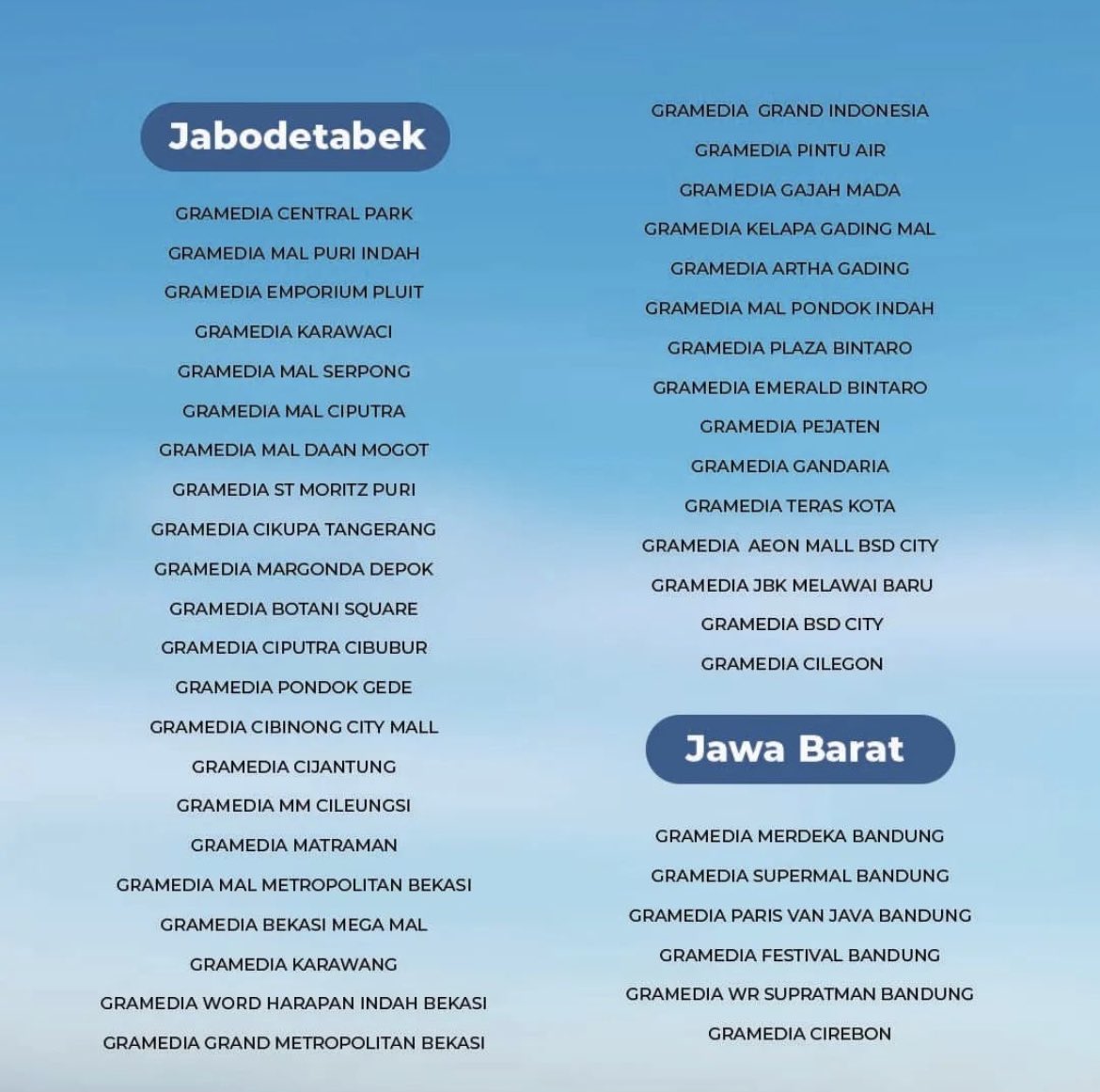 Jabodetabek

GRAMEDIA CENTRAL PARK
GRAMEDIA MAL PURI INDAH
GRAMEDIA EMPORIUM PLUIT
GRAMEDIA KARAWACI
GRAMEDIA MAL SERPONG
GRAMEDIA MAL CIPUTRA
GRAMEDIA MAL DAAN MOGOT
GRAMEDIA ST MORITZ PURI
GRAMEDIA CIKUPA TANGERANG
GRAMEDIA MARGONDA DEPOK
GRAMEDIA BOTANI SQUARE
GRAMEDIA CIPUTRA CIBUBUR
GRAMEDIA PONDOK GEDE
GRAMEDIA CIBINONG CITY MALL
GRAMEDIA CIJANTUNG
GRAMEDIA MM CILEUNGSI
GRAMEDIA MATRAMAN
GRAMEDIA MAL METROPOLITAN BEKASI
GRAMEDIA BEKASI MEGA MAL
GRAMEDIA KARAWANG
GRAMEDIA WORD HARAPAN INDAH BEKASI
GRAMEDIA GRAND METROPOLITAN BEKASI

GRAMEDIA GRAND INDONESIA
GRAMEDIA PINTU AIR
GRAMEDIA GAJAH MADA
GRAMEDIA KELAPA GADING MAL
GRAMEDIA ARTHA GADING
GRAMEDIA MAL PONDOK INDAH
GRAMEDIA PLAZA BINTARO
GRAMEDIA EMERALD BINTARO
GRAMEDIA PEJATEN
GRAMEDIA GANDARIA
GRAMEDIA TERAS KOTA
GRAMEDIA AEON MALL BSD CITY
GRAMEDIA JBK MELAWAI BARU
GRAMEDIA BSD CITY
GRAMEDIA CILEGON

Jawa Barat

GRAMEDIA MERDEKA BANDUNG
GRAMEDIA SUPERMAL BANDUNG
GRAMEDIA PARIS VAN JAVA BANDUNG
GRAMEDIA FESTIVAL BANDUNG
GRAMEDIA WR SUPRATMAN BANDUNG
GRAMEDIA CIREBON